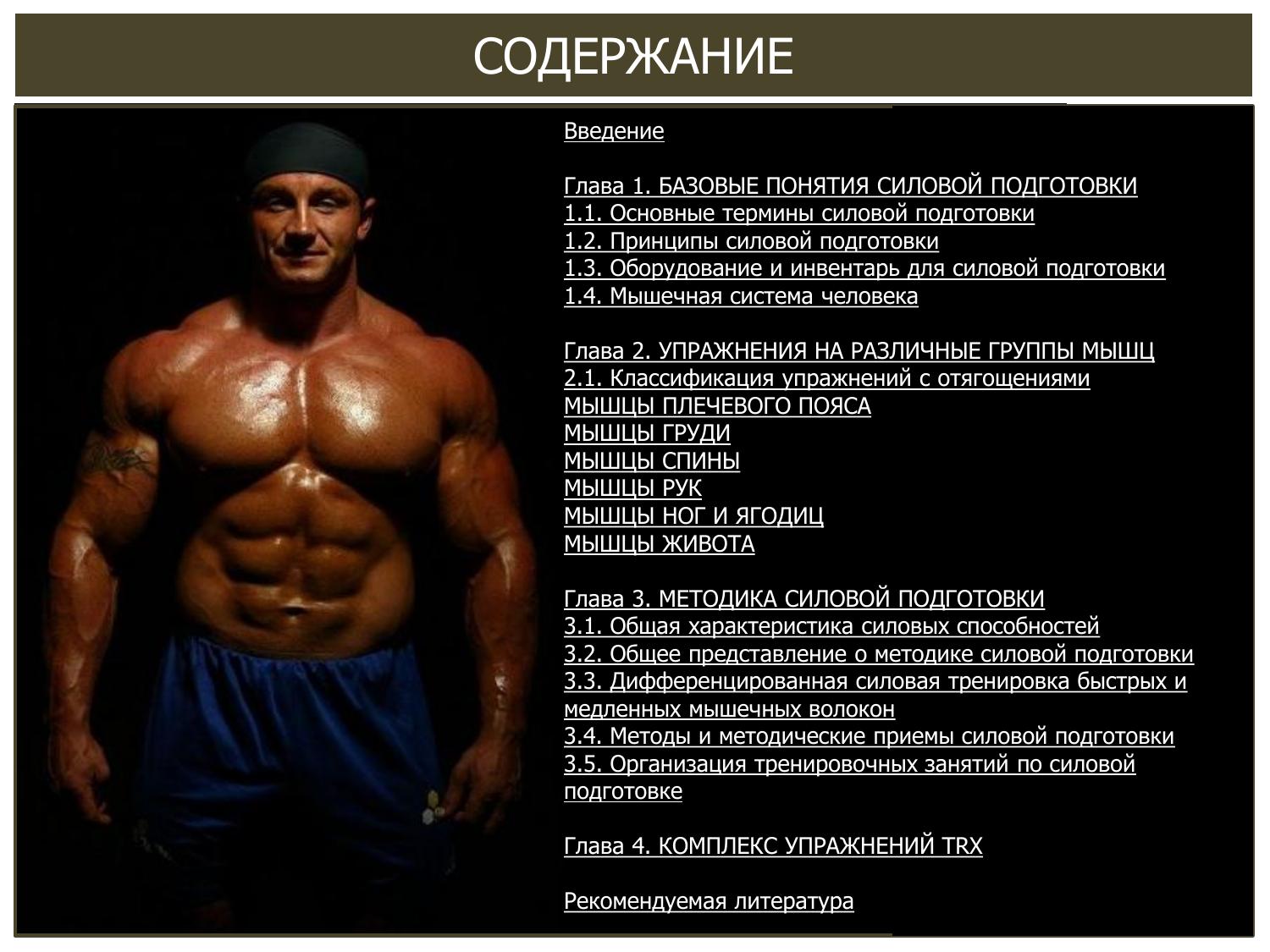 СОДЕРЖАНИЕ

Введение

Глава 1. БАЗОВЫЕ ПОНЯТИЯ СИЛОВОЙ ПОДГОТОВКИ
1.1. Основные термины силовой подготовки
1.2. Принципы силовой подготовки
1.3. Оборудование и инвентарь для силовой подготовки
1.4. Мышечная система человека

Глава 2. УПРАЖНЕНИЯ НА РАЗЛИЧНЫЕ ГРУППЫ МЫШЦ
2.1. Классификация упражнений с отягощениями
МЫШЦЫ ПЛЕЧЕВОГО ПОЯСА
МЫШЦЫ ГРУДИ
МЫШЦЫ СПИНЫ
МЫШЦЫ РУК
МЫШЦЫ НОГ И ЯГОДИЦ
МЫШЦЫ ЖИВОТА

Глава 3. МЕТОДИКА СИЛОВОЙ ПОДГОТОВКИ
3.1. Общая характеристика силовых способностей
3.2. Общее представление о методике силовой подготовки
3.3. Дифференцированная силовая тренировка быстрых и медленных мышечных волокон
3.4. Методы и методические приемы силовой подготовки
3.5. Организация тренировочных занятий по силовой подготовке

Глава 4. КОМПЛЕКС УПРАЖНЕНИЙ TRX

Рекомендуемая литература